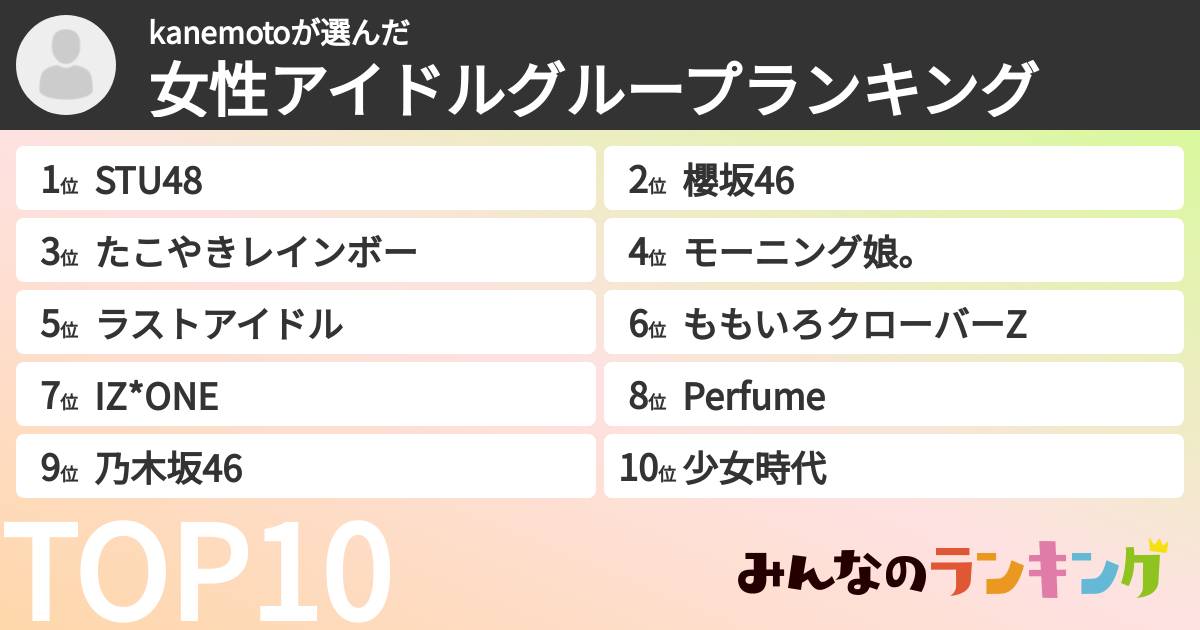 kanemotoが選んだ
女性アイドルグループランキング

1位 STU48
2位 櫻坂46
3位 たこやきレインボー
4位 モーニング娘。
5位 ラストアイドル
6位 ももいろクローバーZ
7位 IZ*ONE
8位 Perfume
9位 乃木坂46
10位 少女時代

TOP10

みんなのランキング